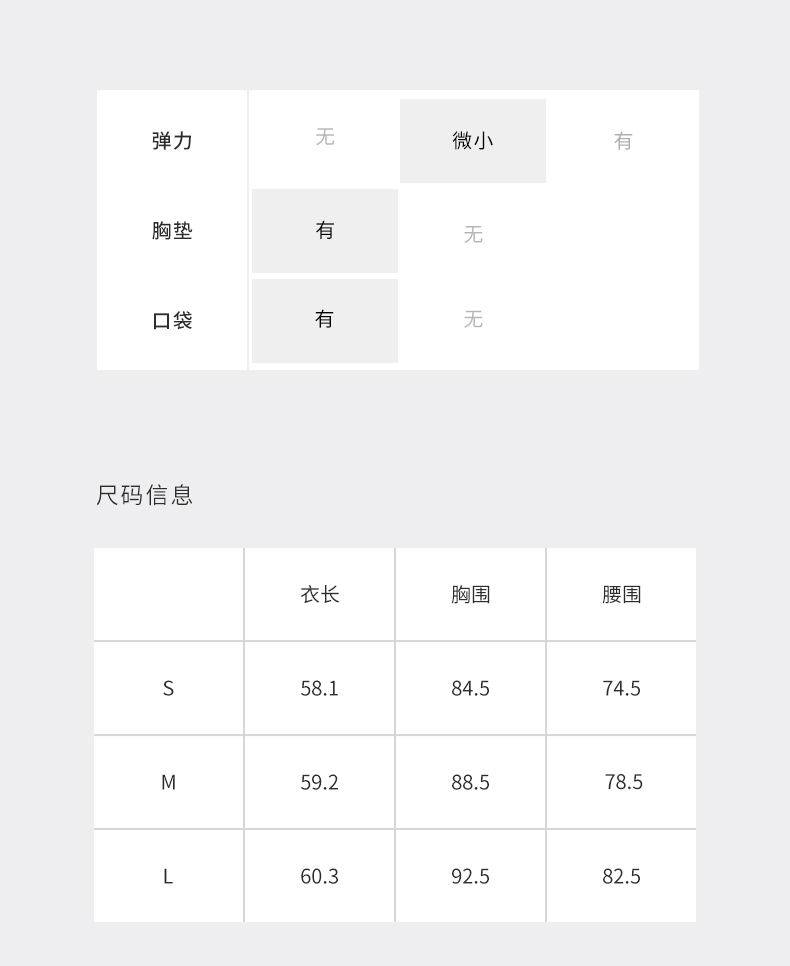 弹力 无 微小 有

胸垫 有 无

口袋 有 无

尺码信息

|  | 衣长 | 胸围 | 腰围 |
|---|---|---|---|
| S | 58.1 | 84.5 | 74.5 |
| M | 59.2 | 88.5 | 78.5 |
| L | 60.3 | 92.5 | 82.5 |